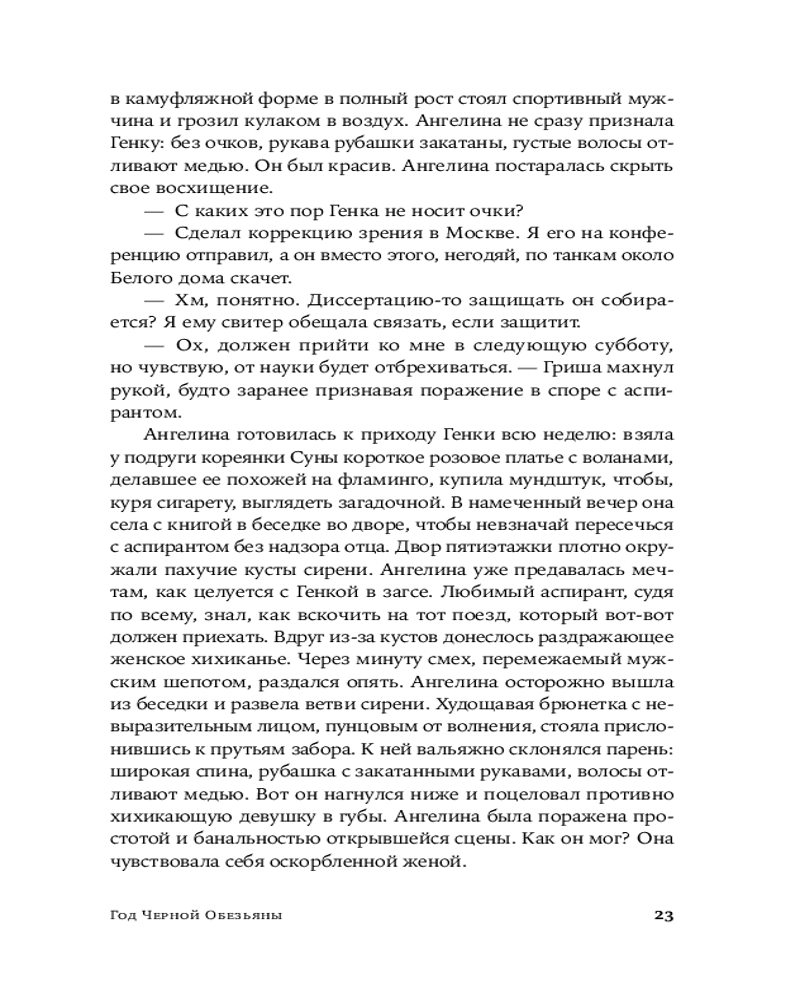 в камуфляжной форме в полный рост стоял спортивный мужчина и грозил кулаком в воздух. Ангелина не сразу признала Генку: без очков, рукава рубашки закатаны, густые волосы отливают медью. Он был красив. Ангелина постаралась скрыть свое восхищение.

— С каких это пор Генка не носит очки?

— Сделал коррекцию зрения в Москве. Я его на конференцию отправил, а он вместо этого, негодяй, по танкам около Белого дома скачет.

— Хм, понятно. Диссертацию-то защищать он собирается? Я ему свитер обещала связать, если защитит.

— Ох, должен прийти ко мне в следующую субботу, но чувствую, от науки будет отбрехиваться. — Гриша махнул рукой, будто заранее признавая поражение в споре с аспирантом.

Ангелина готовилась к приходу Генки всю неделю: взяла у подруги кореянки Суны короткое розовое платье с воланами, делавшее ее похожей на фламинго, купила мундштук, чтобы, куря сигарету, выглядеть загадочной. В намеченный вечер она села с книгой в беседке во дворе, чтобы невзначай пересечься с аспирантом без надзора отца. Двор пятиэтажки плотно окружали пахучие кусты сирени. Ангелина уже предавалась мечтам, как целуется с Генкой в загсе. Любимый аспирант, судя по всему, знал, как вскочить на тот поезд, который вот-вот должен приехать. Вдруг из-за кустов донеслось раздражающее женское хихиканье. Через минуту смех, перемежаемый мужским шепотом, раздался опять. Ангелина осторожно вышла из беседки и развела ветви сирени. Худощавая брюнетка с невыразительным лицом, пунцовым от волнения, стояла прислонившись к прутьям забора. К ней вальяжно склонялся парень: широкая спина, рубашка с закатанными рукавами, волосы отливают медью. Вот он нагнулся ниже и поцеловал противно хихикающую девушку в губы. Ангелина была поражена простотой и банальностью открывшейся сцены. Как он мог? Она чувствовала себя оскорбленной женой.

Год Черной Обезьяны 23